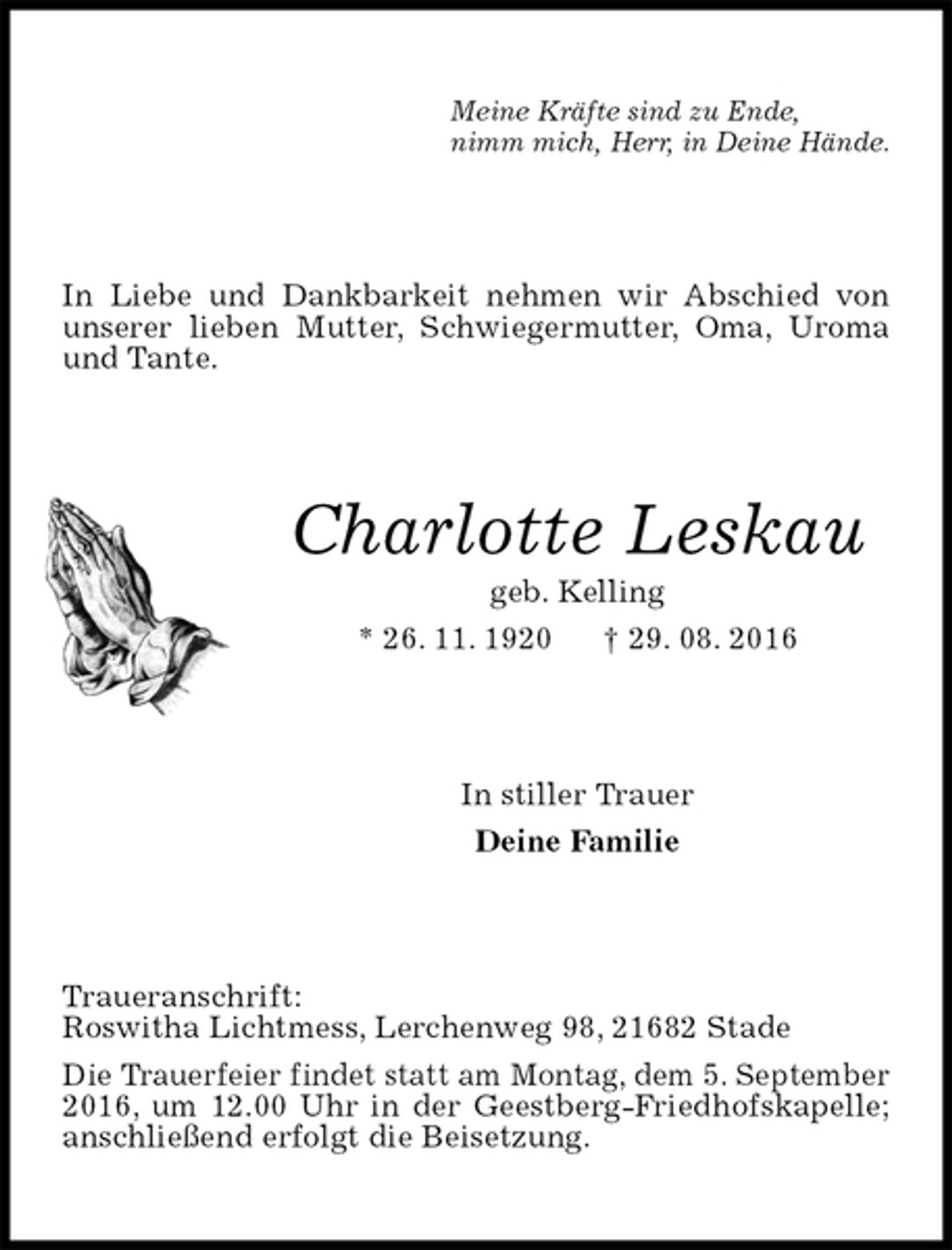 Meine Kräfte sind zu Ende,
nimm mich, Herr, in Deine Hände.

In Liebe und Dankbarkeit nehmen wir Abschied von unserer lieben Mutter, Schwiegermutter, Oma, Uroma und Tante.

Charlotte Leskau

geb. Kelling

* 26. 11. 1920 † 29. 08. 2016

In stiller Trauer

Deine Familie

Traueranschrift:
Roswitha Lichtmess, Lerchenweg 98, 21682 Stade

Die Trauerfeier findet statt am Montag, dem 5. September 2016, um 12.00 Uhr in der Geestberg-Friedhofskapelle; anschließend erfolgt die Beisetzung.